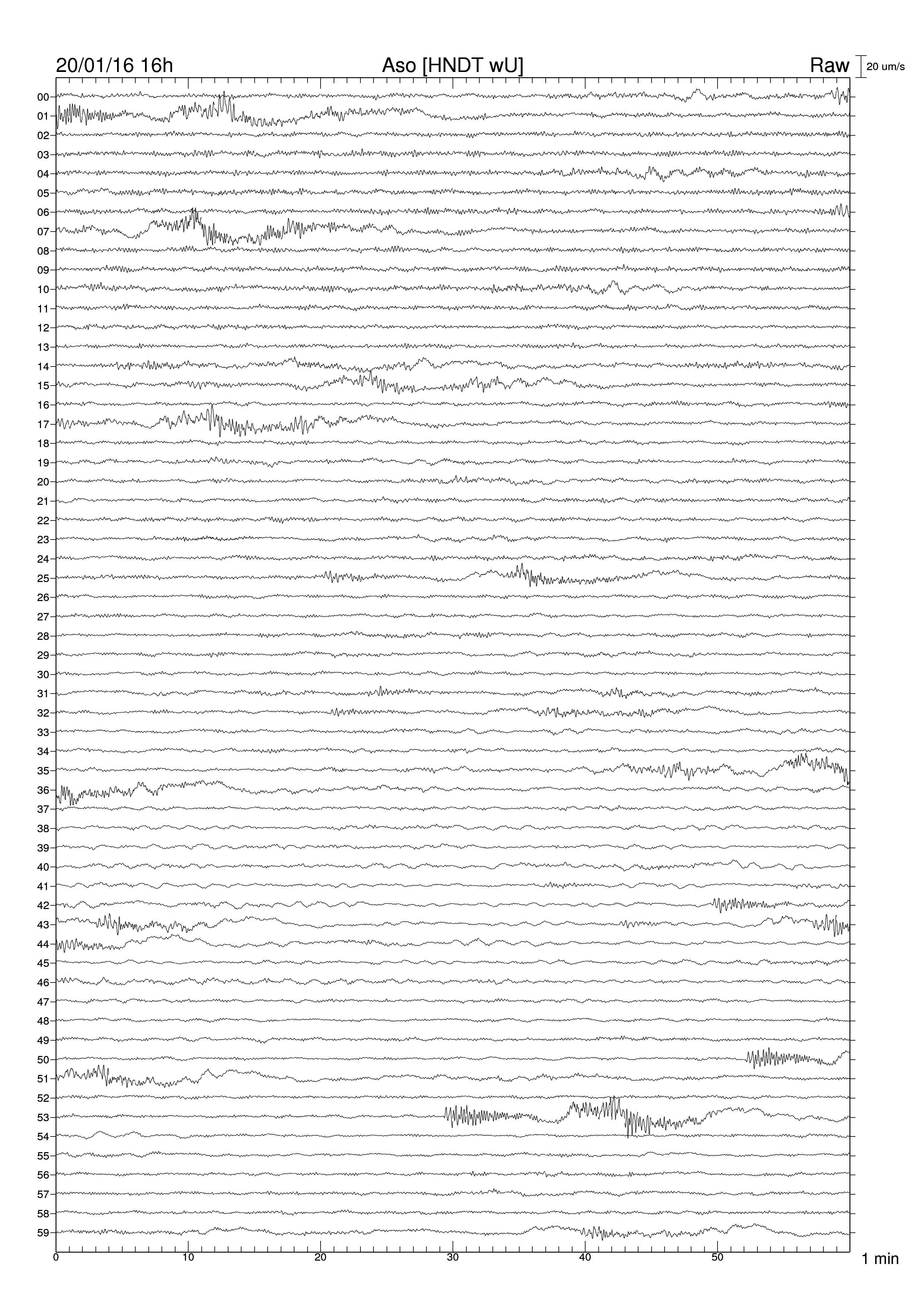 20/01/16 16h

Aso [HNDT wU]

Raw

20 um/s

00
01
02
03
04
05
06
07
08
09
10
11
12
13
14
15
16
17
18
19
20
21
22
23
24
25
26
27
28
29
30
31
32
33
34
35
36
37
38
39
40
41
42
43
44
45
46
47
48
49
50
51
52
53
54
55
56
57
58
59

0
10
20
30
40
50

1 min